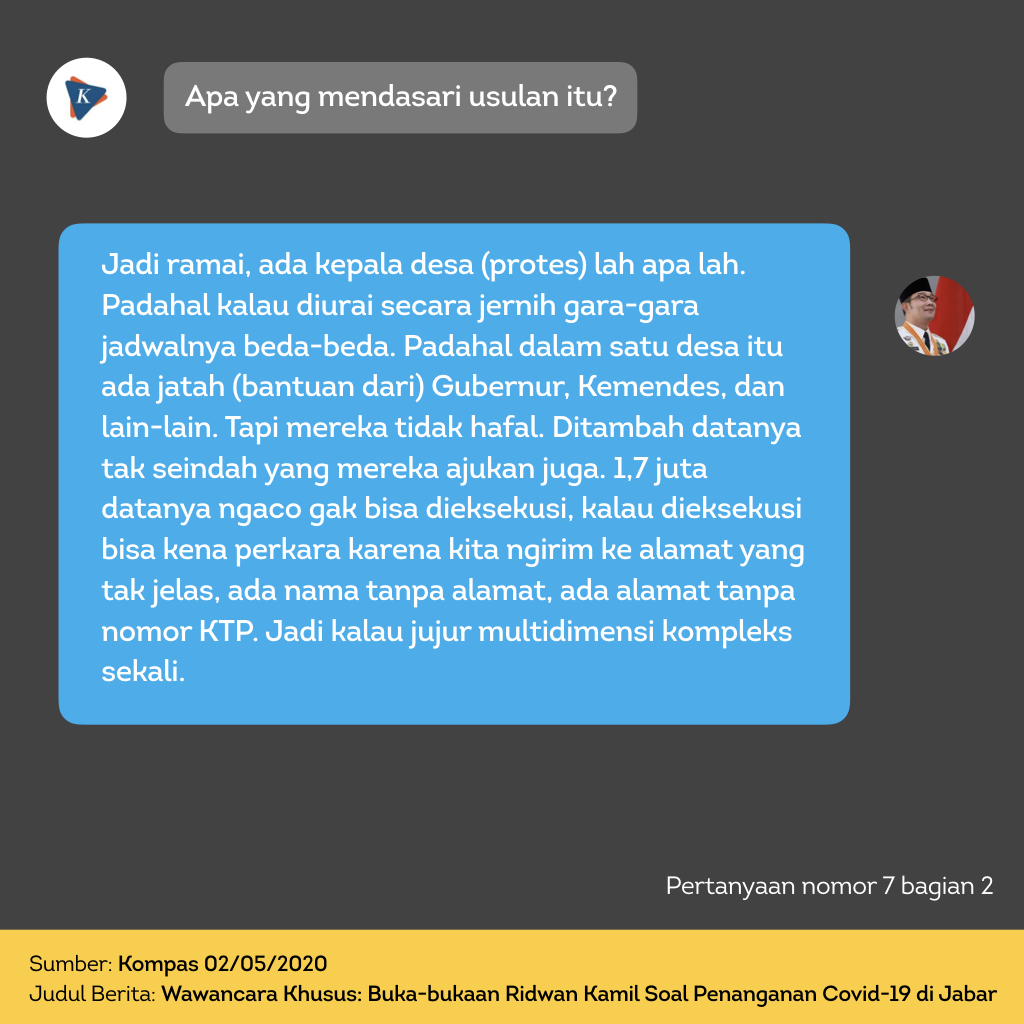 K

Apa yang mendasari usulan itu?

Jadi ramai, ada kepala desa (protes) lah apa lah. Padahal kalau diurai secara jernih gara-gara jadwalnya beda-beda. Padahal dalam satu desa itu ada jatah (bantuan dari) Gubernur, Kemendes, dan lain-lain. Tapi mereka tidak hafal. Ditambah datanya tak seindah yang mereka ajukan juga. 1,7 juta datanya ngaco gak bisa dieksekusi, kalau dieksekusi bisa kena perkara karena kita ngirim ke alamat yang tak jelas, ada nama tanpa alamat, ada alamat tanpa nomor KTP. Jadi kalau jujur multidimensi kompleks sekali.

Pertanyaan nomor 7 bagian 2

Sumber: Kompas 02/05/2020
Judul Berita: Wawancara Khusus: Buka-bukaan Ridwan Kamil Soal Penanganan Covid-19 di Jabar